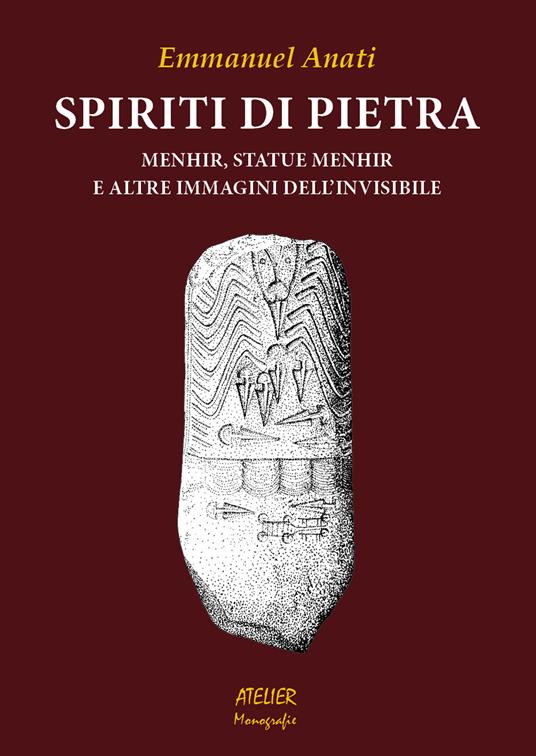 Emmanuel Anati

SPIRITI DI PIETRA

MENHIR, STATUE MENHIR
E ALTRE IMMAGINI DELL'INVISIBILE

ATELIER
Monografie